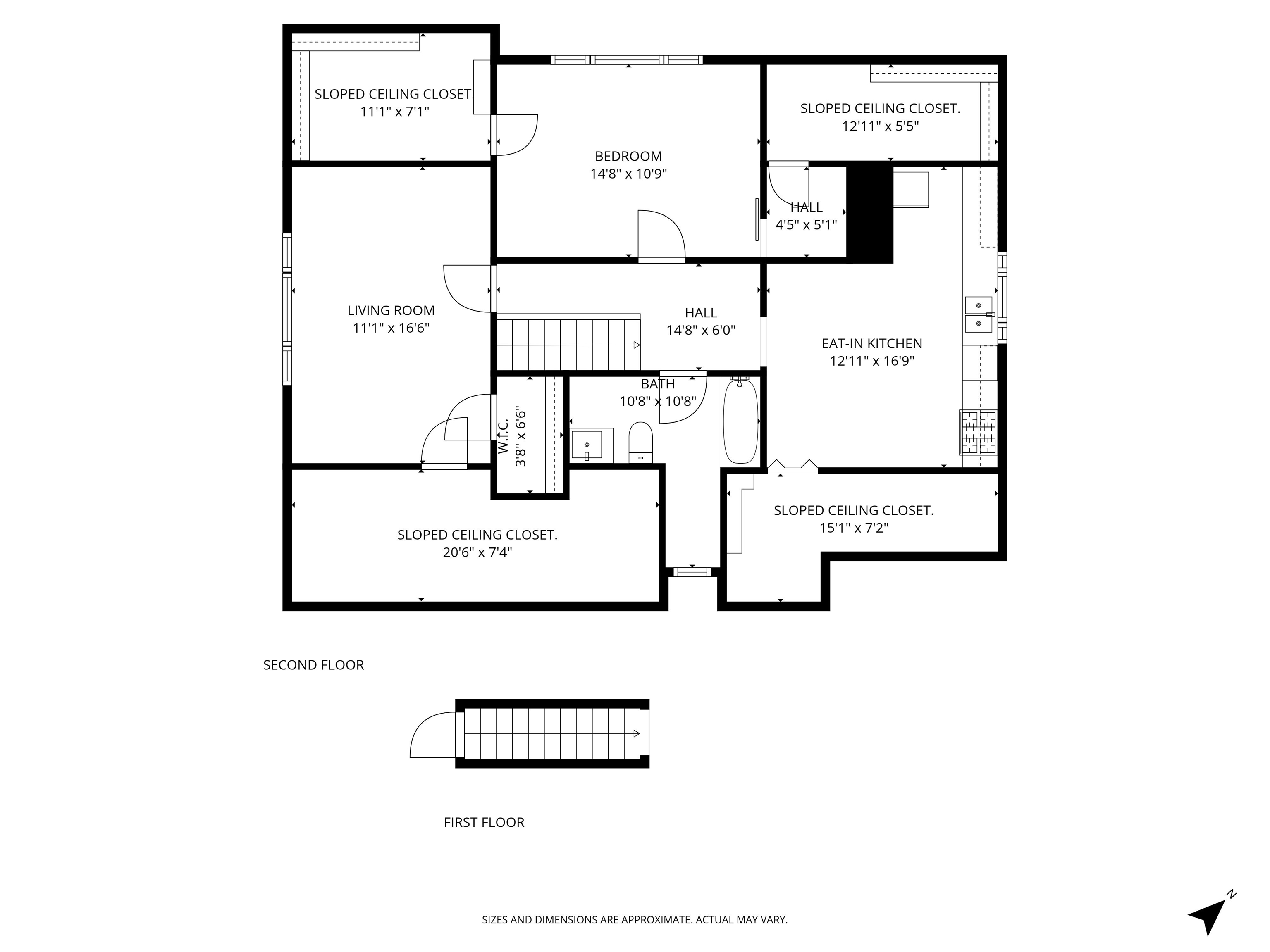 SLOPED CEILING CLOSET.
11'1" x 7'1"

BEDROOM
14'8" x 10'9"

SLOPED CEILING CLOSET.
12'11" x 5'5"

HALL
4'5" x 5'1"

LIVING ROOM
11'1" x 16'6"

HALL
14'8" x 6'0"

EAT-IN KITCHEN
12'11" x 16'9"

BATH
10'8" x 10'8"

W.I.C.
3'8" x 6'6"

SLOPED CEILING CLOSET.
20'6" x 7'4"

SLOPED CEILING CLOSET.
15'1" x 7'2"

SECOND FLOOR

FIRST FLOOR

SIZES AND DIMENSIONS ARE APPROXIMATE. ACTUAL MAY VARY.

N